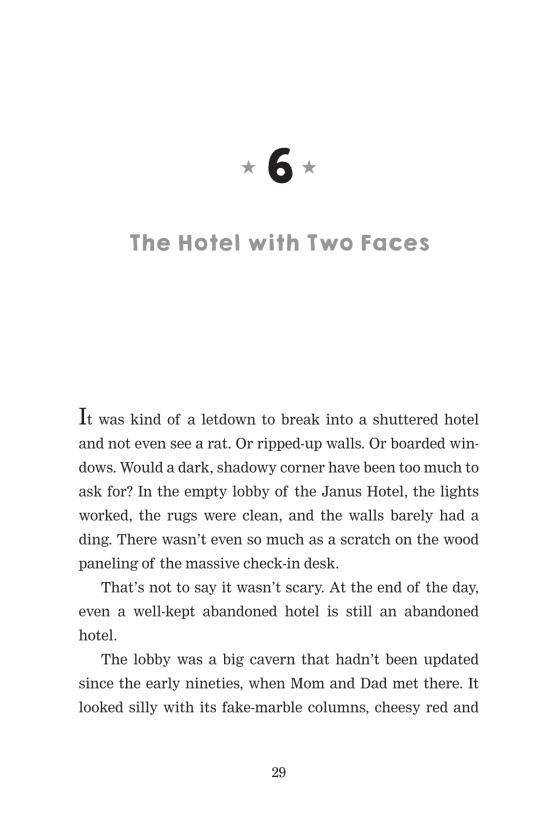 ★ 6 ★

The Hotel with Two Faces

It was kind of a letdown to break into a shuttered hotel and not even see a rat. Or ripped-up walls. Or boarded windows. Would a dark, shadowy corner have been too much to ask for? In the empty lobby of the Janus Hotel, the lights worked, the rugs were clean, and the walls barely had a ding. There wasn't even so much as a scratch on the wood paneling of the massive check-in desk.

That's not to say it wasn't scary. At the end of the day, even a well-kept abandoned hotel is still an abandoned hotel.

The lobby was a big cavern that hadn't been updated since the early nineties, when Mom and Dad met there. It looked silly with its fake-marble columns, cheesy red and

29